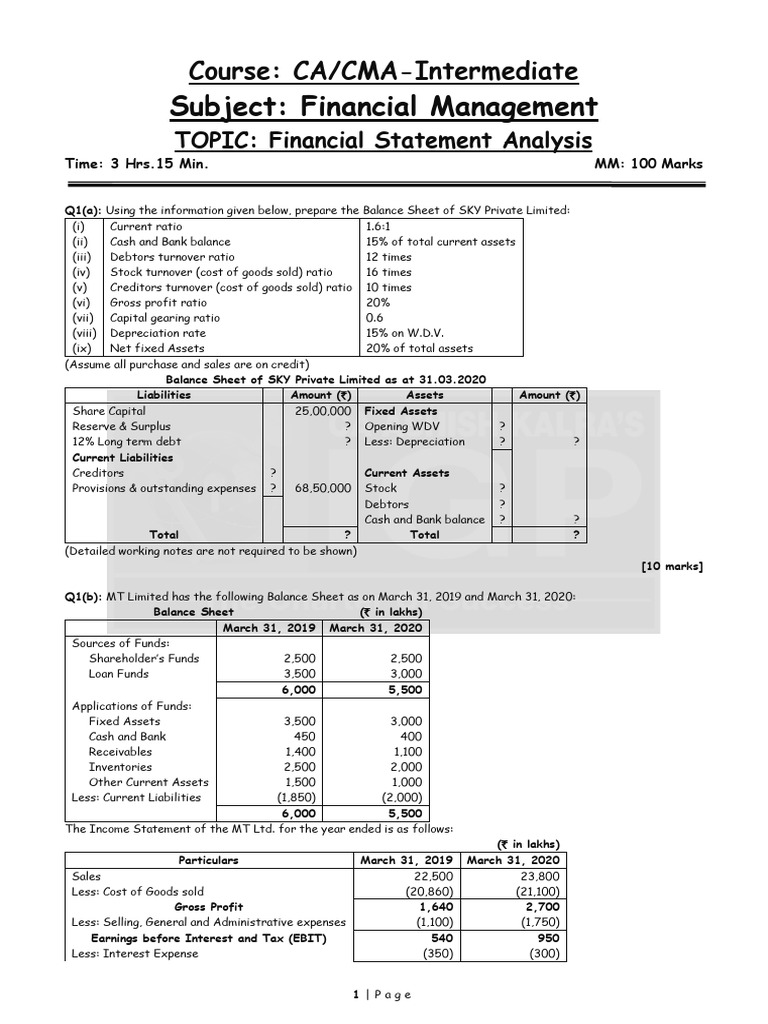 Course: CA/CMA-Intermediate
Subject: Financial Management
TOPIC: Financial Statement Analysis

Time: 3 Hrs.15 Min. MM: 100 Marks

Q1(a): Using the information given below, prepare the Balance Sheet of SKY Private Limited:

| (i) | Current ratio | 1.6:1 |
|---|---|---|
| (ii) | Cash and Bank balance | 15% of total current assets |
| (iii) | Debtors turnover ratio | 12 times |
| (iv) | Stock turnover (cost of goods sold) ratio | 16 times |
| (v) | Creditors turnover (cost of goods sold) ratio | 10 times |
| (vi) | Gross profit ratio | 20% |
| (vii) | Capital gearing ratio | 0.6 |
| (viii) | Depreciation rate | 15% on W.D.V. |
| (ix) | Net fixed Assets | 20% of total assets |

(Assume all purchase and sales are on credit)

Balance Sheet of SKY Private Limited as at 31.03.2020

| Liabilities | | Amount (₹) | Assets | | Amount (₹) |
|---|---|---|---|---|---|
| Share Capital | | 25,00,000 | Fixed Assets | | |
| Reserve & Surplus | | ? | Opening WDV | ? | |
| 12% Long term debt | | ? | Less: Depreciation | ? | ? |
| Current Liabilities | | | | | |
| Creditors | ? | | Current Assets | | |
| Provisions & outstanding expenses | ? | 68,50,000 | Stock | ? | |
| | | | Debtors | ? | |
| | | | Cash and Bank balance | ? | ? |
| Total | | ? | Total | | ? |

(Detailed working notes are not required to be shown)

[10 marks]

Q1(b): MT Limited has the following Balance Sheet as on March 31, 2019 and March 31, 2020:

Balance Sheet (₹ in lakhs)

| | March 31, 2019 | March 31, 2020 |
|---|---|---|
| Sources of Funds: | | |
| Shareholder's Funds | 2,500 | 2,500 |
| Loan Funds | 3,500 | 3,000 |
| | 6,000 | 5,500 |
| Applications of Funds: | | |
| Fixed Assets | 3,500 | 3,000 |
| Cash and Bank | 450 | 400 |
| Receivables | 1,400 | 1,100 |
| Inventories | 2,500 | 2,000 |
| Other Current Assets | 1,500 | 1,000 |
| Less: Current Liabilities | (1,850) | (2,000) |
| | 6,000 | 5,500 |

The Income Statement of the MT Ltd. for the year ended is as follows:

(₹ in lakhs)

| Particulars | March 31, 2019 | March 31, 2020 |
|---|---|---|
| Sales | 22,500 | 23,800 |
| Less: Cost of Goods sold | (20,860) | (21,100) |
| Gross Profit | 1,640 | 2,700 |
| Less: Selling, General and Administrative expenses | (1,100) | (1,750) |
| Earnings before Interest and Tax (EBIT) | 540 | 950 |
| Less: Interest Expense | (350) | (300) |

1 | Page